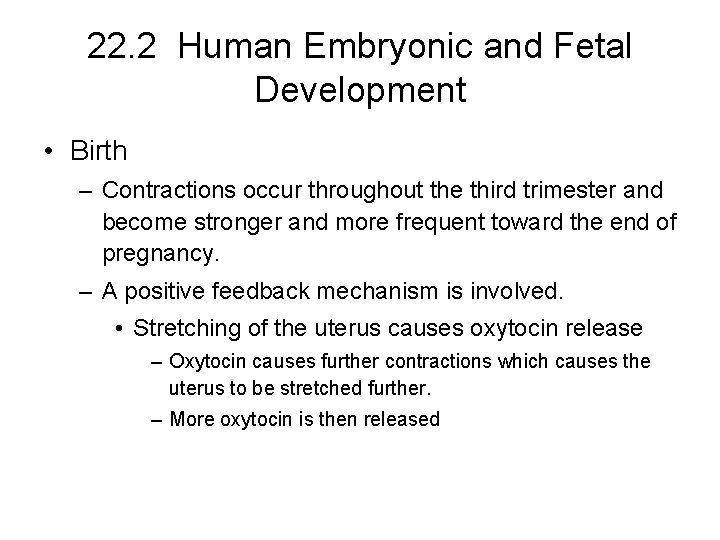 22.2 Human Embryonic and Fetal Development

• Birth
– Contractions occur throughout the third trimester and become stronger and more frequent toward the end of pregnancy.
– A positive feedback mechanism is involved.
• Stretching of the uterus causes oxytocin release
– Oxytocin causes further contractions which causes the uterus to be stretched further.
– More oxytocin is then released